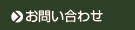 お問い合わせ